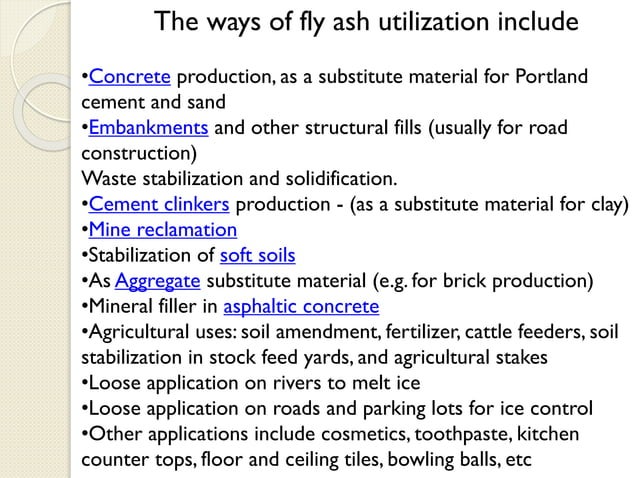 The ways of fly ash utilization include

• Concrete production, as a substitute material for Portland cement and sand
• Embankments and other structural fills (usually for road construction)
Waste stabilization and solidification.
• Cement clinkers production - (as a substitute material for clay)
• Mine reclamation
• Stabilization of soft soils
• As Aggregate substitute material (e.g. for brick production)
• Mineral filler in asphaltic concrete
• Agricultural uses: soil amendment, fertilizer, cattle feeders, soil stabilization in stock feed yards, and agricultural stakes
• Loose application on rivers to melt ice
• Loose application on roads and parking lots for ice control
• Other applications include cosmetics, toothpaste, kitchen counter tops, floor and ceiling tiles, bowling balls, etc